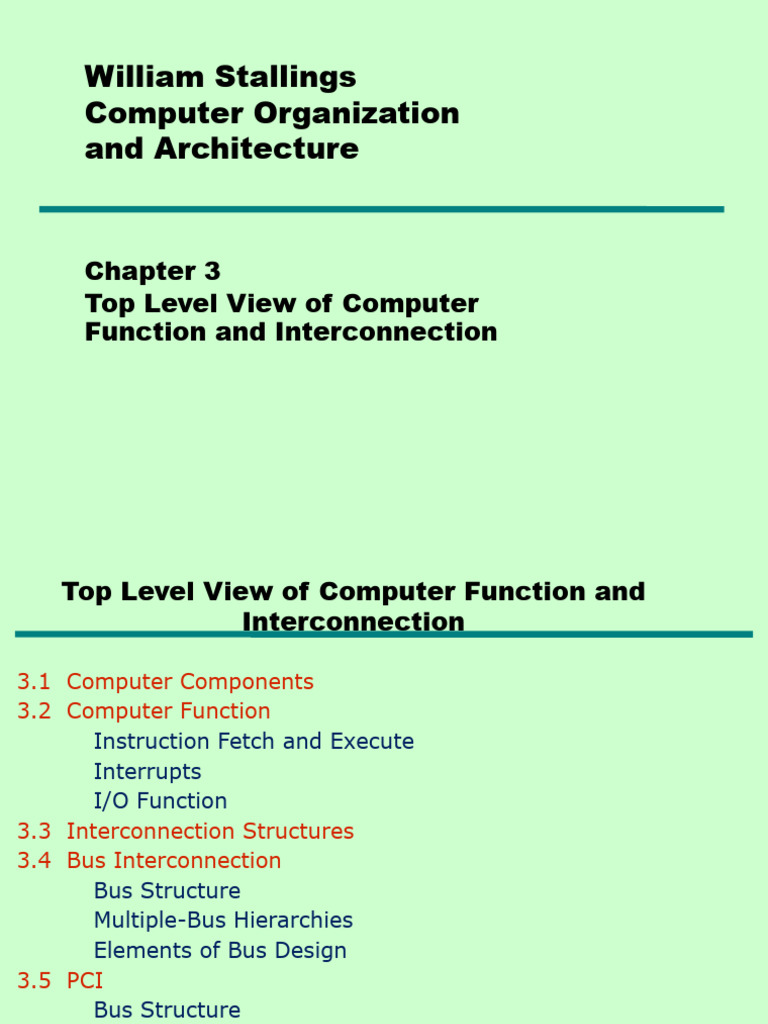 William Stallings
Computer Organization
and Architecture

Chapter 3
Top Level View of Computer Function and Interconnection

Top Level View of Computer Function and Interconnection

3.1 Computer Components
3.2 Computer Function
Instruction Fetch and Execute
Interrupts
I/O Function
3.3 Interconnection Structures
3.4 Bus Interconnection
Bus Structure
Multiple-Bus Hierarchies
Elements of Bus Design
3.5 PCI
Bus Structure